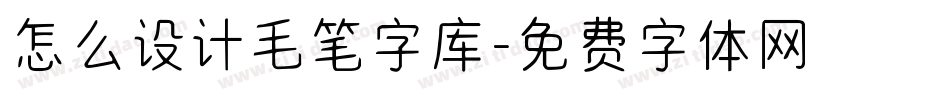 怎么设计毛笔字库-免费字体网